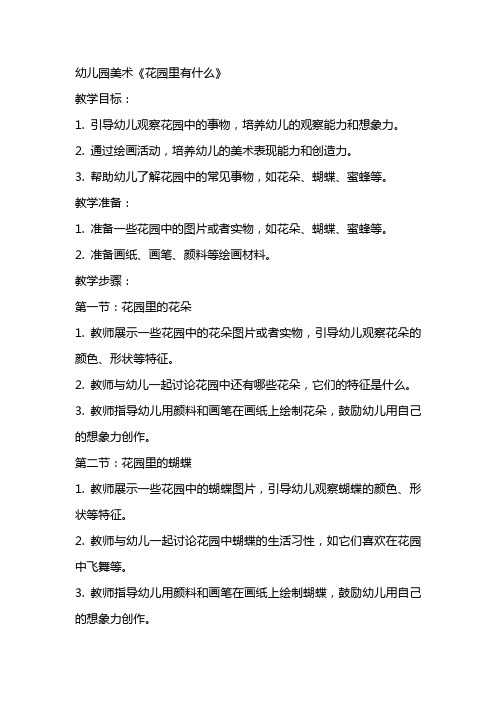 幼儿园美术《花园里有什么》

教学目标：

1. 引导幼儿观察花园中的事物，培养幼儿的观察能力和想象力。

2. 通过绘画活动，培养幼儿的美术表现能力和创造力。

3. 帮助幼儿了解花园中的常见事物，如花朵、蝴蝶、蜜蜂等。

教学准备：

1. 准备一些花园中的图片或者实物，如花朵、蝴蝶、蜜蜂等。

2. 准备画纸、画笔、颜料等绘画材料。

教学步骤：

第一节：花园里的花朵

1. 教师展示一些花园中的花朵图片或者实物，引导幼儿观察花朵的颜色、形状等特征。

2. 教师与幼儿一起讨论花园中还有哪些花朵，它们的特征是什么。

3. 教师指导幼儿用颜料和画笔在画纸上绘制花朵，鼓励幼儿用自己的想象力创作。

第二节：花园里的蝴蝶

1. 教师展示一些花园中的蝴蝶图片，引导幼儿观察蝴蝶的颜色、形状等特征。

2. 教师与幼儿一起讨论花园中蝴蝶的生活习性，如它们喜欢在花园中飞舞等。

3. 教师指导幼儿用颜料和画笔在画纸上绘制蝴蝶，鼓励幼儿用自己的想象力创作。